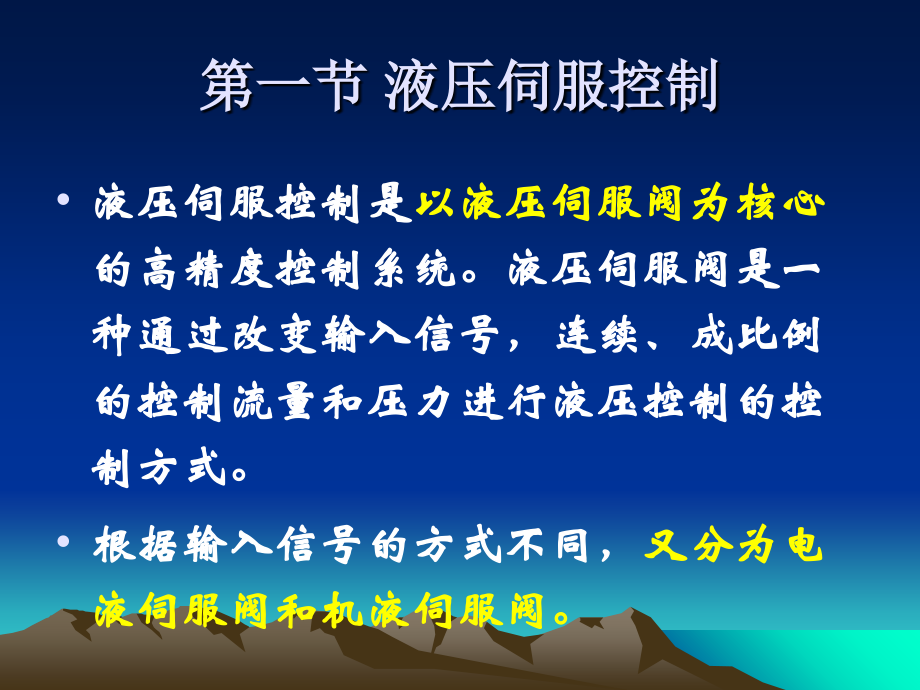 第一节 液压伺服控制

• 液压伺服控制是以液压伺服阀为核心的高精度控制系统。液压伺服阀是一种通过改变输入信号，连续、成比例的控制流量和压力进行液压控制的控制方式。

• 根据输入信号的方式不同，又分为电液伺服阀和机液伺服阀。